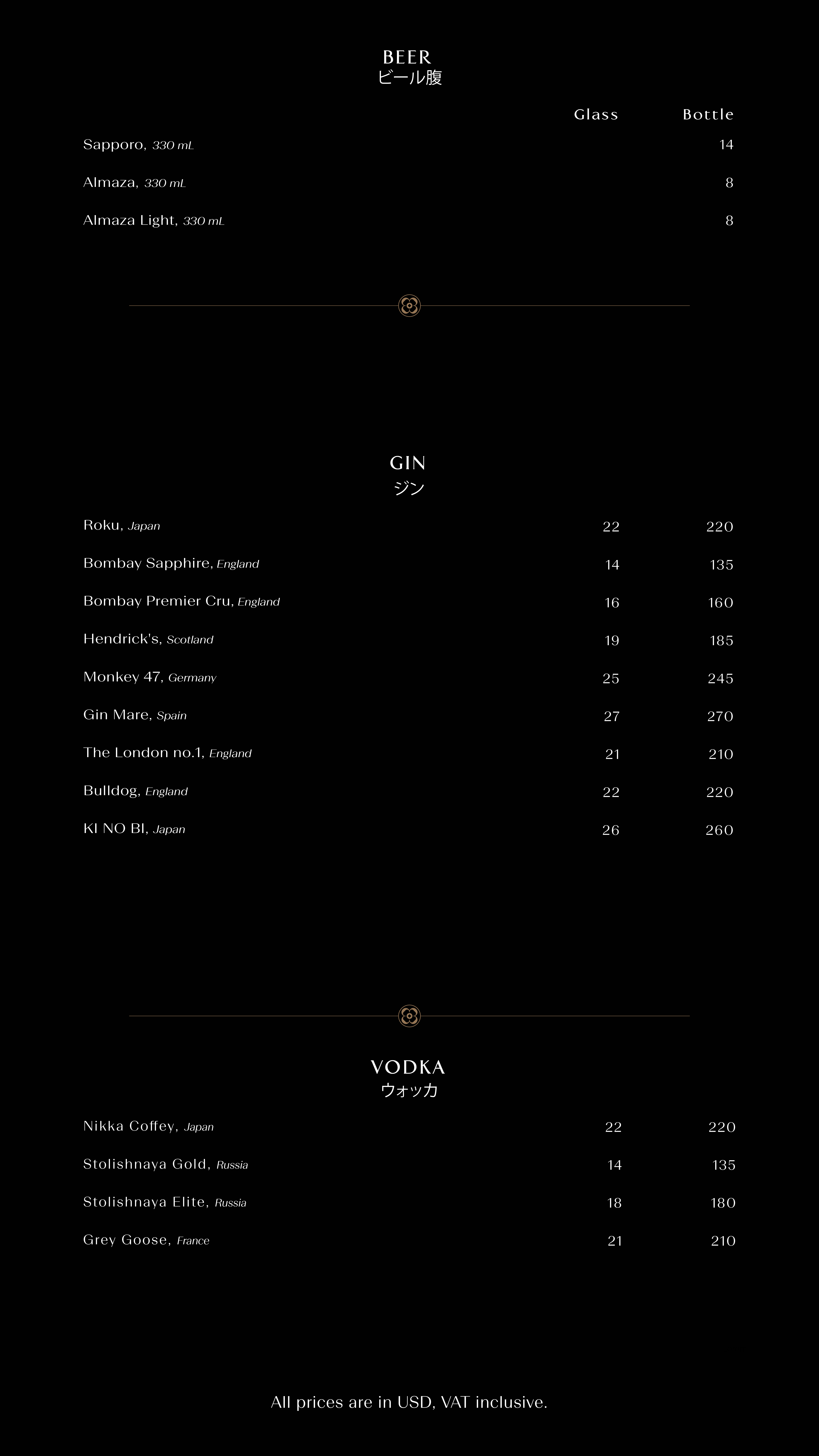 BEER
ビール腹

| | Glass | Bottle |
|---|---|---|
| Sapporo, 330 mL | | 14 |
| Almaza, 330 mL | | 8 |
| Almaza Light, 330 mL | | 8 |

GIN
ジン

| | | |
|---|---|---|
| Roku, Japan | 22 | 220 |
| Bombay Sapphire, England | 14 | 135 |
| Bombay Premier Cru, England | 16 | 160 |
| Hendrick's, Scotland | 19 | 185 |
| Monkey 47, Germany | 25 | 245 |
| Gin Mare, Spain | 27 | 270 |
| The London no.1, England | 21 | 210 |
| Bulldog, England | 22 | 220 |
| KI NO BI, Japan | 26 | 260 |

VODKA
ウォッカ

| | | |
|---|---|---|
| Nikka Coffey, Japan | 22 | 220 |
| Stolishnaya Gold, Russia | 14 | 135 |
| Stolishnaya Elite, Russia | 18 | 180 |
| Grey Goose, France | 21 | 210 |

All prices are in USD, VAT inclusive.